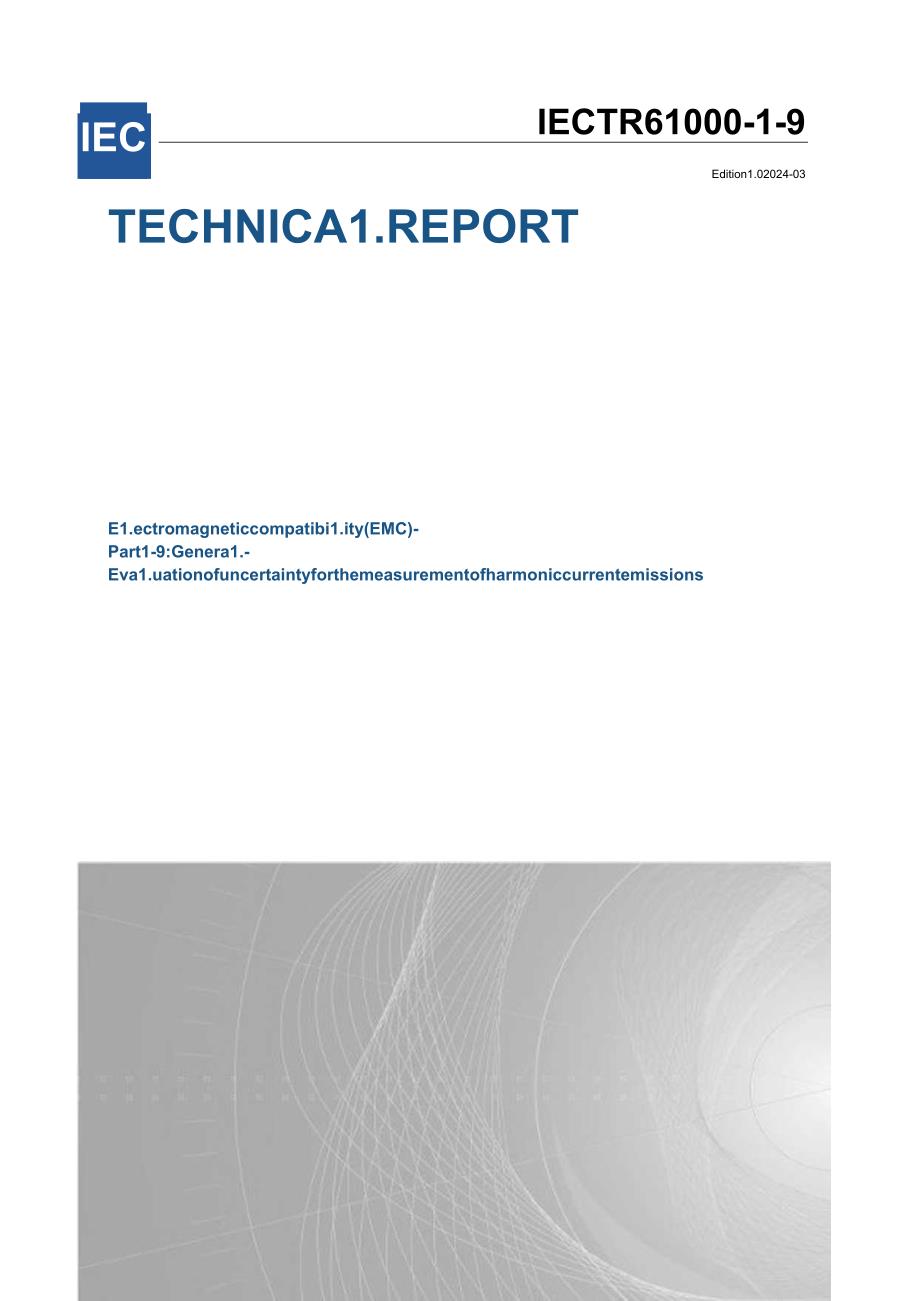 IEC

IECTR61000-1-9

Edition1.02024-03

TECHNICA1.REPORT

E1.ectromagneticcompatibi1.ity(EMC)-
Part1-9:Genera1.-
Eva1.uationofuncertaintyforthemeasurementofharmoniccurrentemissions